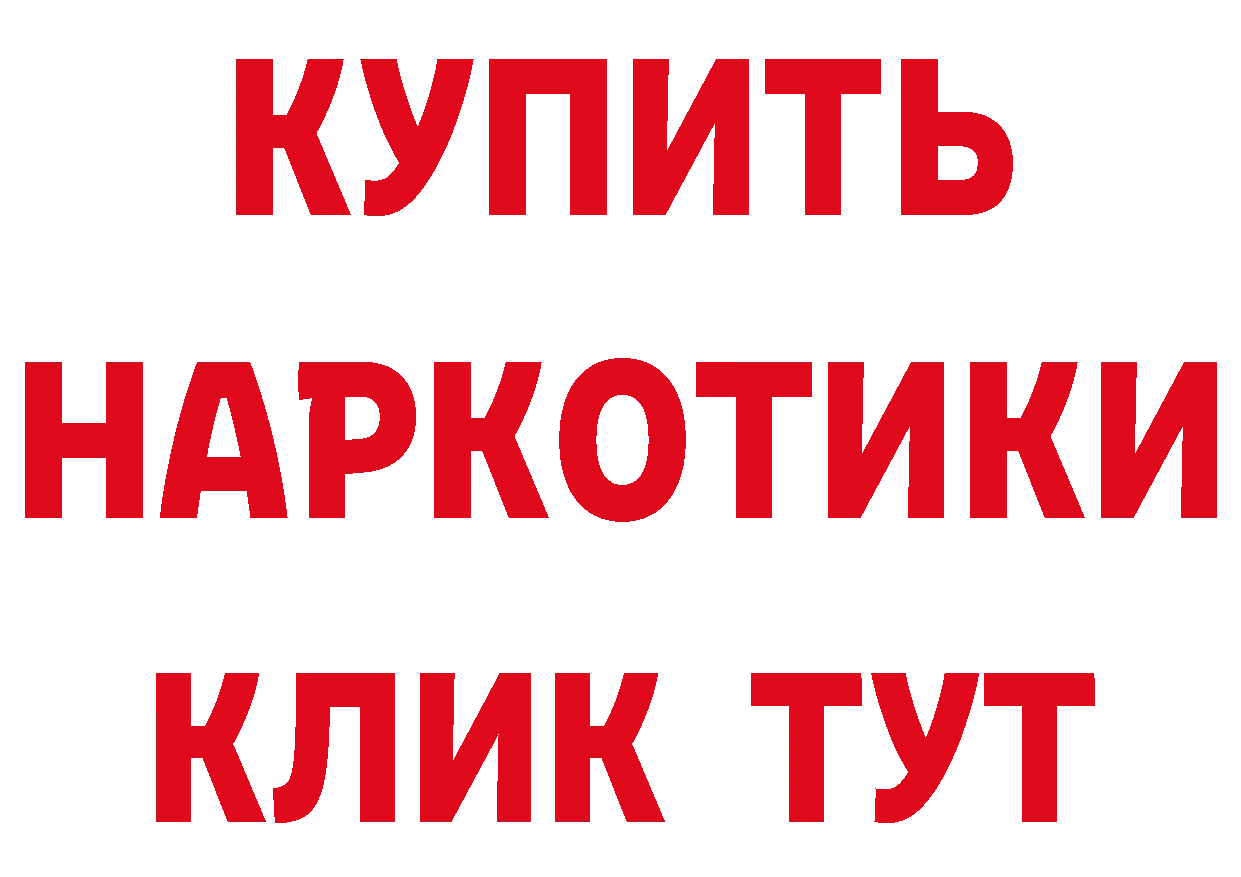 КУПИТЬ НАРКОТИКИ КЛИК ТУТ